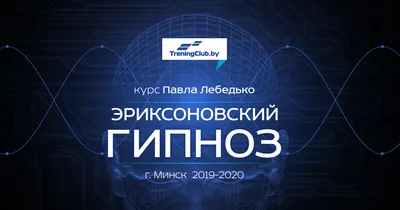 TreningClub.by

курс Павла Лебедько

ЭРИКСОНОВСКИЙ
ГИПНОЗ

г. Минск 2019-2020